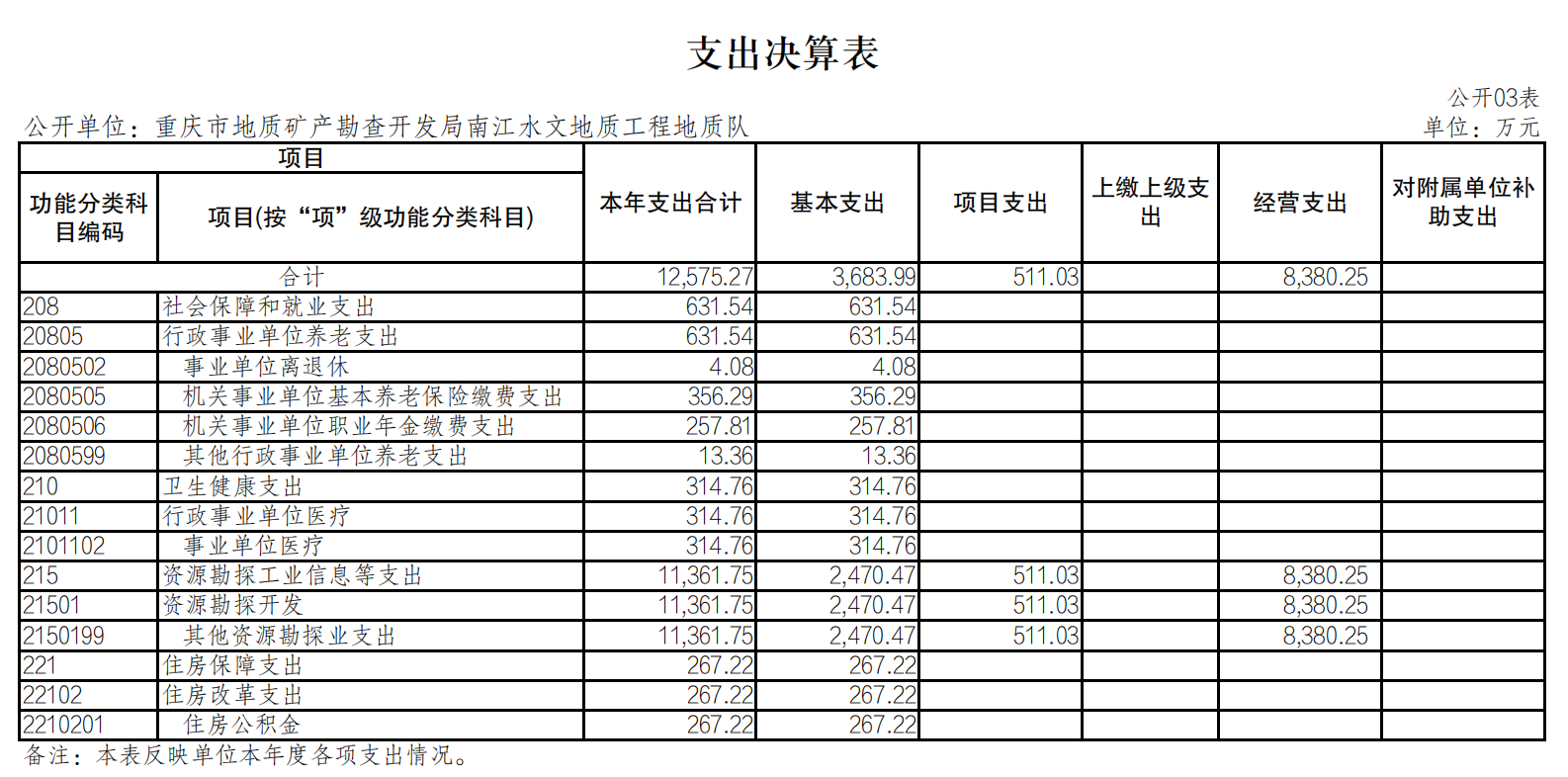 支出决算表

公开03表

公开单位：重庆市地质矿产勘查开发局南江水文地质工程地质队

单位：万元

| 项目 | | 本年支出合计 | 基本支出 | 项目支出 | 上缴上级支出 | 经营支出 | 对附属单位补助支出 |
|---|---|---|---|---|---|---|---|
| 功能分类科目编码 | 项目(按“项”级功能分类科目) | | | | | | |
| 合计 | | 12,575.27 | 3,683.99 | 511.03 | | 8,380.25 | |
| 208 | 社会保障和就业支出 | 631.54 | 631.54 | | | | |
| 20805 | 行政事业单位养老支出 | 631.54 | 631.54 | | | | |
| 2080502 | 事业单位离退休 | 4.08 | 4.08 | | | | |
| 2080505 | 机关事业单位基本养老保险缴费支出 | 356.29 | 356.29 | | | | |
| 2080506 | 机关事业单位职业年金缴费支出 | 257.81 | 257.81 | | | | |
| 2080599 | 其他行政事业单位养老支出 | 13.36 | 13.36 | | | | |
| 210 | 卫生健康支出 | 314.76 | 314.76 | | | | |
| 21011 | 行政事业单位医疗 | 314.76 | 314.76 | | | | |
| 2101102 | 事业单位医疗 | 314.76 | 314.76 | | | | |
| 215 | 资源勘探工业信息等支出 | 11,361.75 | 2,470.47 | 511.03 | | 8,380.25 | |
| 21501 | 资源勘探开发 | 11,361.75 | 2,470.47 | 511.03 | | 8,380.25 | |
| 2150199 | 其他资源勘探业支出 | 11,361.75 | 2,470.47 | 511.03 | | 8,380.25 | |
| 221 | 住房保障支出 | 267.22 | 267.22 | | | | |
| 22102 | 住房改革支出 | 267.22 | 267.22 | | | | |
| 2210201 | 住房公积金 | 267.22 | 267.22 | | | | |

备注：本表反映单位本年度各项支出情况。